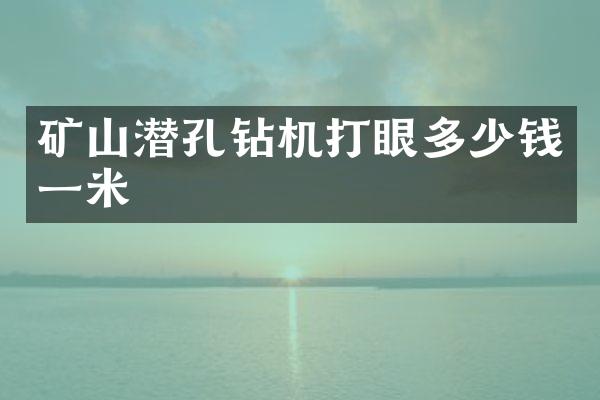 矿山潜孔钻机打眼多少钱一米